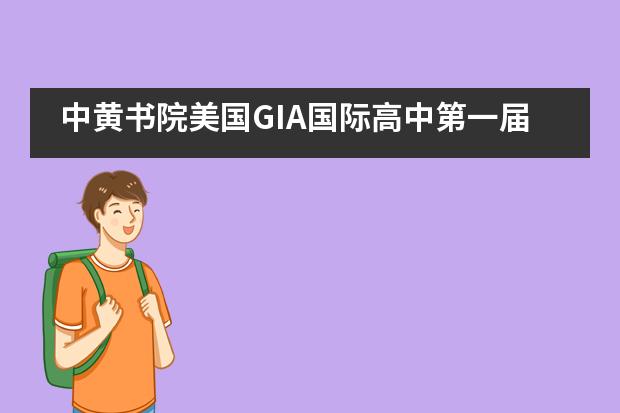 中黄书院美国GIA国际高中第一届